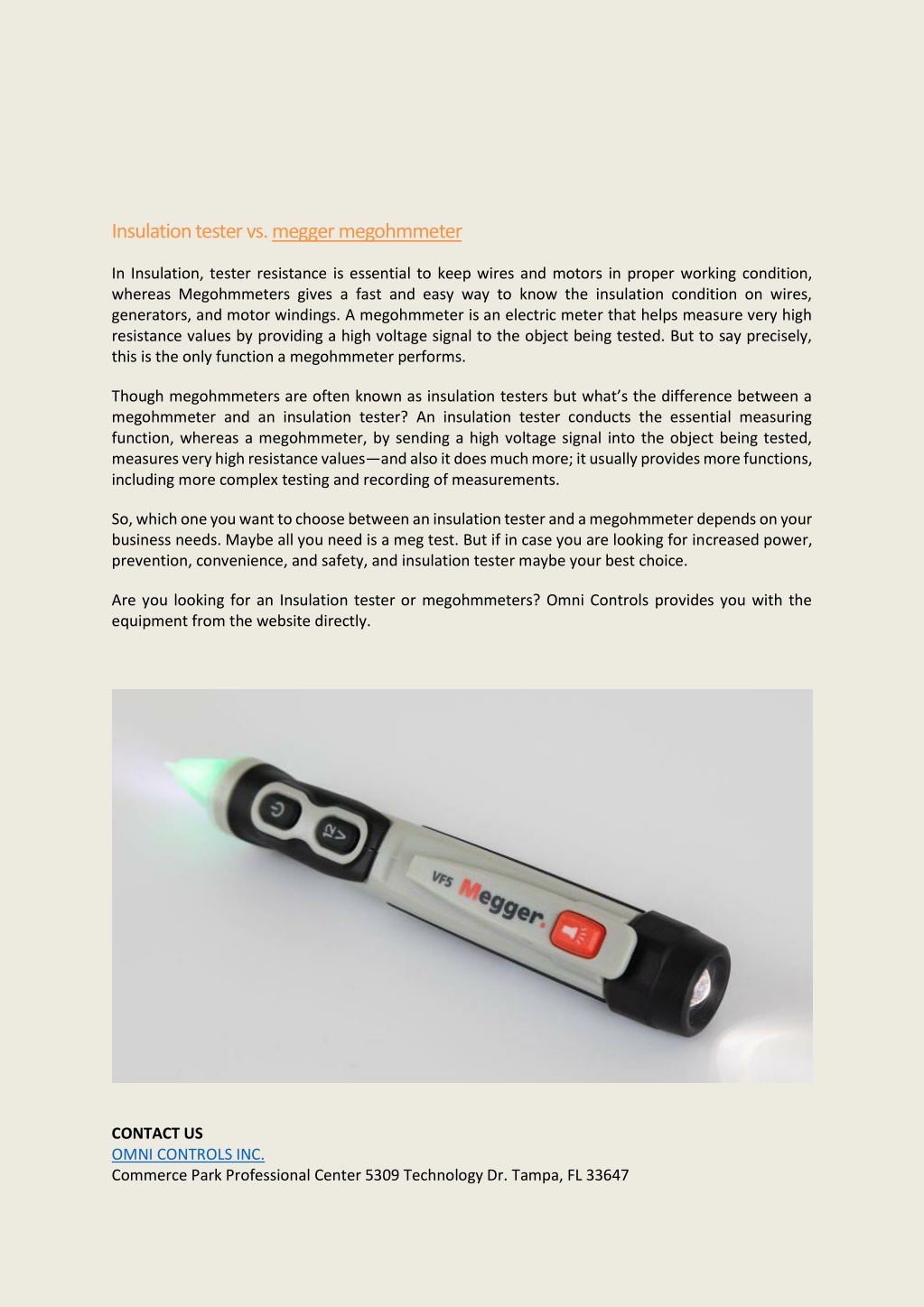 Insulation tester vs. megger megohmmeter

In Insulation, tester resistance is essential to keep wires and motors in proper working condition, whereas Megohmmeters gives a fast and easy way to know the insulation condition on wires, generators, and motor windings. A megohmmeter is an electric meter that helps measure very high resistance values by providing a high voltage signal to the object being tested. But to say precisely, this is the only function a megohmmeter performs.

Though megohmmeters are often known as insulation testers but what's the difference between a megohmmeter and an insulation tester? An insulation tester conducts the essential measuring function, whereas a megohmmeter, by sending a high voltage signal into the object being tested, measures very high resistance values—and also it does much more; it usually provides more functions, including more complex testing and recording of measurements.

So, which one you want to choose between an insulation tester and a megohmmeter depends on your business needs. Maybe all you need is a meg test. But if in case you are looking for increased power, prevention, convenience, and safety, and insulation tester maybe your best choice.

Are you looking for an Insulation tester or megohmmeters? Omni Controls provides you with the equipment from the website directly.

12 V

VF5 Megger.

CONTACT US
OMNI CONTROLS INC.
Commerce Park Professional Center 5309 Technology Dr. Tampa, FL 33647